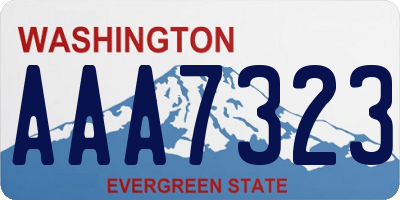 WASHINGTON
AAA7323
EVERGREEN STATE